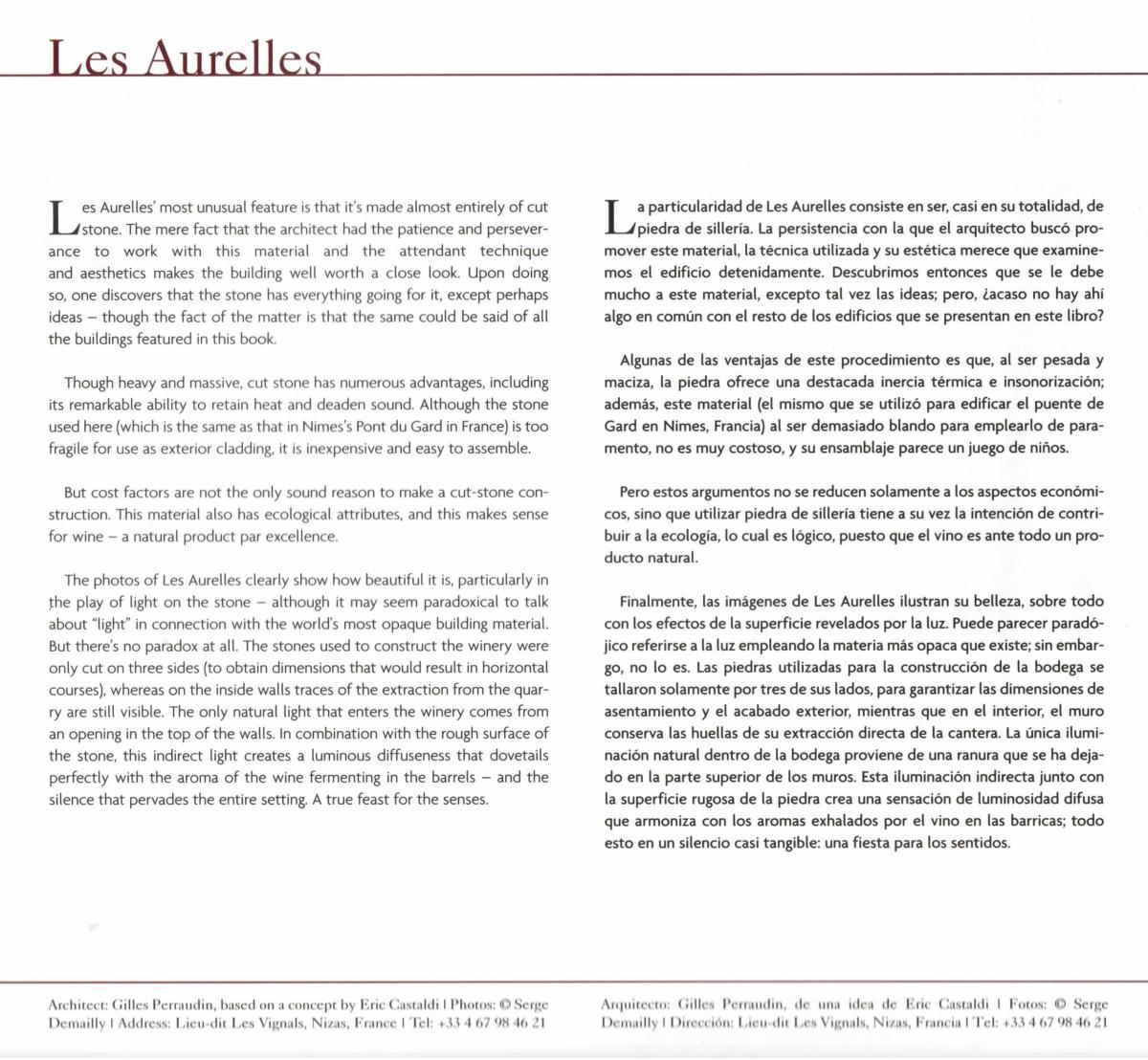 Les Aurelles

Les Aurelles' most unusual feature is that it's made almost entirely of cut stone. The mere fact that the architect had the patience and perseverance to work with this material and the attendant technique and aesthetics makes the building well worth a close look. Upon doing so, one discovers that the stone has everything going for it, except perhaps ideas – though the fact of the matter is that the same could be said of all the buildings featured in this book.

Though heavy and massive, cut stone has numerous advantages, including its remarkable ability to retain heat and deaden sound. Although the stone used here (which is the same as that in Nimes's Pont du Gard in France) is too fragile for use as exterior cladding, it is inexpensive and easy to assemble.

But cost factors are not the only sound reason to make a cut-stone construction. This material also has ecological attributes, and this makes sense for wine – a natural product par excellence.

The photos of Les Aurelles clearly show how beautiful it is, particularly in the play of light on the stone – although it may seem paradoxical to talk about "light" in connection with the world's most opaque building material. But there's no paradox at all. The stones used to construct the winery were only cut on three sides (to obtain dimensions that would result in horizontal courses), whereas on the inside walls traces of the extraction from the quarry are still visible. The only natural light that enters the winery comes from an opening in the top of the walls. In combination with the rough surface of the stone, this indirect light creates a luminous diffuseness that dovetails perfectly with the aroma of the wine fermenting in the barrels – and the silence that pervades the entire setting. A true feast for the senses.

La particularidad de Les Aurelles consiste en ser, casi en su totalidad, de piedra de sillería. La persistencia con la que el arquitecto buscó promover este material, la técnica utilizada y su estética merece que examinemos el edificio detenidamente. Descubrimos entonces que se le debe mucho a este material, excepto tal vez las ideas; pero, ¿acaso no hay ahí algo en común con el resto de los edificios que se presentan en este libro?

Algunas de las ventajas de este procedimiento es que, al ser pesada y maciza, la piedra ofrece una destacada inercia térmica e insonorización; además, este material (el mismo que se utilizó para edificar el puente de Gard en Nimes, Francia) al ser demasiado blando para emplearlo de paramento, no es muy costoso, y su ensamblaje parece un juego de niños.

Pero estos argumentos no se reducen solamente a los aspectos económicos, sino que utilizar piedra de sillería tiene a su vez la intención de contribuir a la ecología, lo cual es lógico, puesto que el vino es ante todo un producto natural.

Finalmente, las imágenes de Les Aurelles ilustran su belleza, sobre todo con los efectos de la superficie revelados por la luz. Puede parecer paradójico referirse a la luz empleando la materia más opaca que existe; sin embargo, no lo es. Las piedras utilizadas para la construcción de la bodega se tallaron solamente por tres de sus lados, para garantizar las dimensiones de asentamiento y el acabado exterior, mientras que en el interior, el muro conserva las huellas de su extracción directa de la cantera. La única iluminación natural dentro de la bodega proviene de una ranura que se ha dejado en la parte superior de los muros. Esta iluminación indirecta junto con la superficie rugosa de la piedra crea una sensación de luminosidad difusa que armoniza con los aromas exhalados por el vino en las barricas; todo esto en un silencio casi tangible: una fiesta para los sentidos.

Architect: Gilles Perraudin, based on a concept by Eric Castaldi | Photos: © Serge Demailly | Address: Lieu-dit Les Vignals, Nizas, France | Tel: +33 4 67 98 46 21

Arquitecto: Gilles Perraudin, de una idea de Eric Castaldi | Fotos: © Serge Demailly | Dirección: Lieu-dit Les Vignals, Nizas, Francia | Tel: +33 4 67 98 46 21